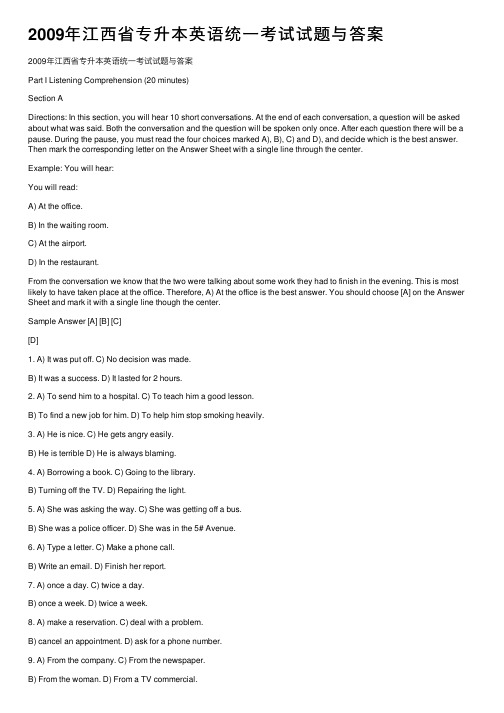 2009年江西省专升本英语统一考试试题与答案

2009年江西省专升本英语统一考试试题与答案

Part I Listening Comprehension (20 minutes)

Section A

Directions: In this section, you will hear 10 short conversations. At the end of each conversation, a question will be asked about what was said. Both the conversation and the question will be spoken only once. After each question there will be a pause. During the pause, you must read the four choices marked A), B), C) and D), and decide which is the best answer. Then mark the corresponding letter on the Answer Sheet with a single line through the center.

Example: You will hear:

You will read:

A) At the office.

B) In the waiting room.

C) At the airport.

D) In the restaurant.

From the conversation we know that the two were talking about some work they had to finish in the evening. This is most likely to have taken place at the office. Therefore, A) At the office is the best answer. You should choose [A] on the Answer Sheet and mark it with a single line though the center.

Sample Answer [A] [B] [C]

[D]

1. A) It was put off. C) No decision was made.

B) It was a success. D) It lasted for 2 hours.

2. A) To send him to a hospital. C) To teach him a good lesson.

B) To find a new job for him. D) To help him stop smoking heavily.

3. A) He is nice. C) He gets angry easily.

B) He is terrible D) He is always blaming.

4. A) Borrowing a book. C) Going to the library.

B) Turning off the TV. D) Repairing the light.

5. A) She was asking the way. C) She was getting off a bus.

B) She was a police officer. D) She was in the 5# Avenue.

6. A) Type a letter. C) Make a phone call.

B) Write an email. D) Finish her report.

7. A) once a day. C) twice a day.

B) once a week. D) twice a week.

8. A) make a reservation. C) deal with a problem.

B) cancel an appointment. D) ask for a phone number.

9. A) From the company. C) From the newspaper.

B) From the woman. D) From a TV commercial.